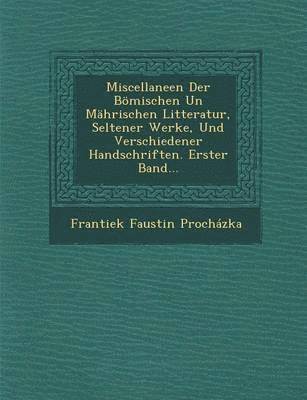 Miscellaneen Der Bömischen Un Mährischen Litteratur, Seltener Werke, Und Verschiedener Handschriften. Erster Band...

Frantiek Faustin Procházka